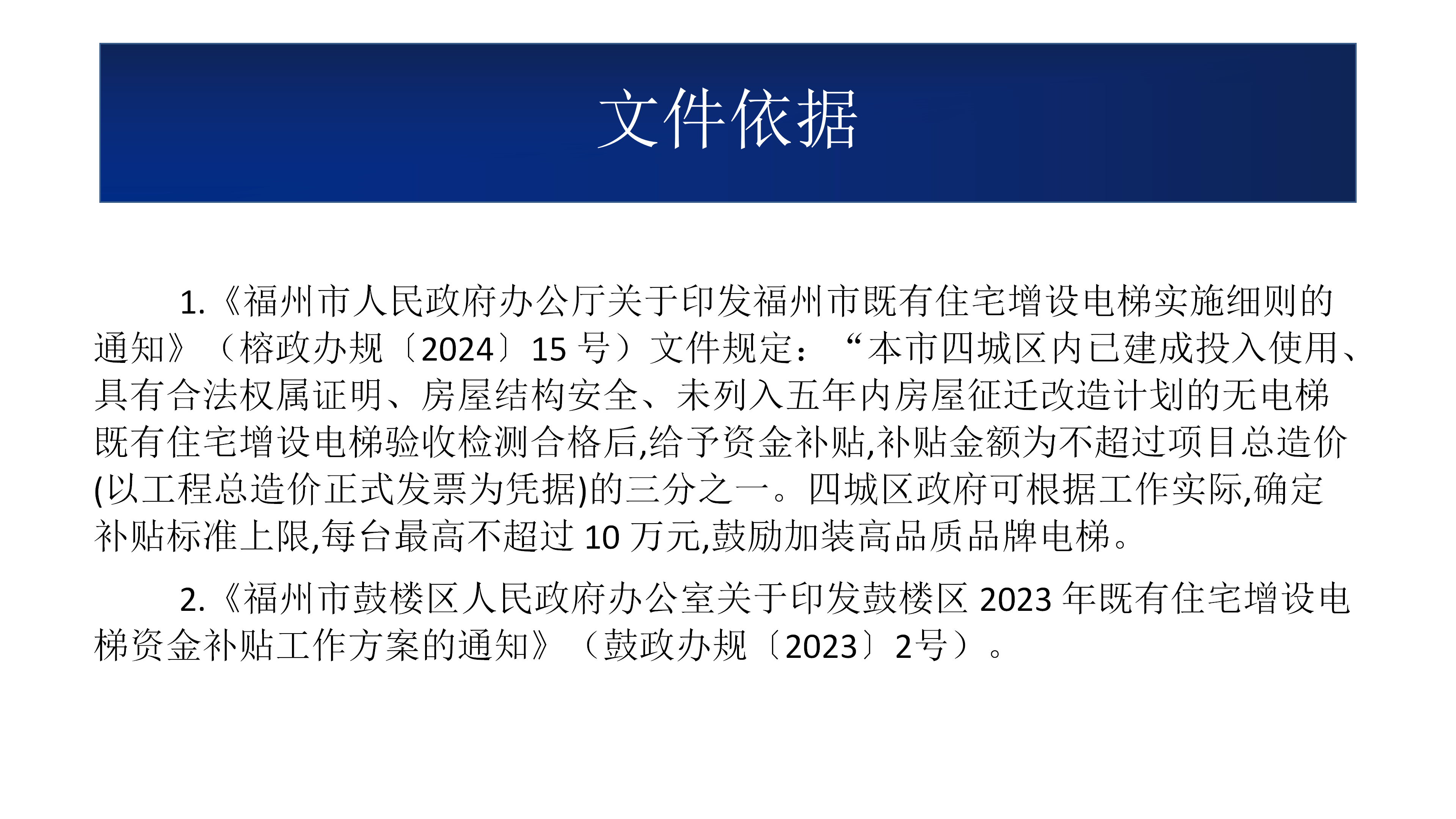 文件依据

1.《福州市人民政府办公厅关于印发福州市既有住宅增设电梯实施细则的通知》（榕政办规〔2024〕15号）文件规定：“本市四城区内已建成投入使用、具有合法权属证明、房屋结构安全、未列入五年内房屋征迁改造计划的无电梯既有住宅增设电梯验收检测合格后,给予资金补贴,补贴金额为不超过项目总造价(以工程总造价正式发票为凭据)的三分之一。四城区政府可根据工作实际,确定补贴标准上限,每台最高不超过10万元,鼓励加装高品质品牌电梯。

2.《福州市鼓楼区人民政府办公室关于印发鼓楼区2023年既有住宅增设电梯资金补贴工作方案的通知》（鼓政办规〔2023〕2号）。